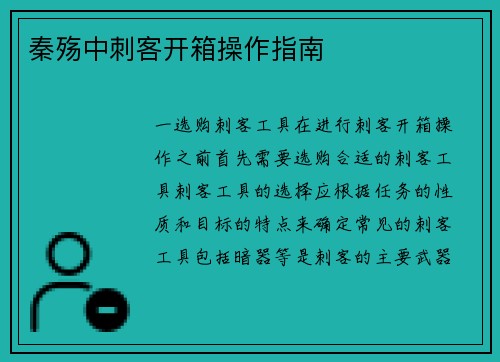 秦殇中刺客开箱操作指南

一选购刺客工具在进行刺客开箱操作之前首先需要选购合适的刺客工具刺客工具的选择应根据任务的性质和目标的特点来确定常见的刺客工具包括暗器等是刺客的主要武器